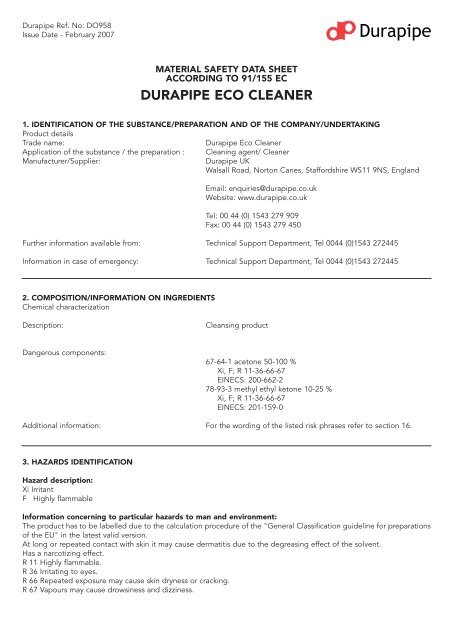 Durapipe Ref. No: DO958
Issue Date - February 2007

Durapipe

MATERIAL SAFETY DATA SHEET
ACCORDING TO 91/155 EC

DURAPIPE ECO CLEANER

1. IDENTIFICATION OF THE SUBSTANCE/PREPARATION AND OF THE COMPANY/UNDERTAKING
Product details
Trade name: Durapipe Eco Cleaner
Application of the substance / the preparation : Cleaning agent/ Cleaner
Manufacturer/Supplier: Durapipe UK
Walsall Road, Norton Canes, Staffordshire WS11 9NS, England

Email: enquiries@durapipe.co.uk
Website: www.durapipe.co.uk

Tel: 00 44 (0) 1543 279 909
Fax: 00 44 (0) 1543 279 450

Further information available from: Technical Support Department, Tel 0044 (0)1543 272445

Information in case of emergency: Technical Support Department, Tel 0044 (0)1543 272445

2. COMPOSITION/INFORMATION ON INGREDIENTS
Chemical characterization

Description: Cleansing product

Dangerous components:
67-64-1 acetone 50-100 %
Xi, F; R 11-36-66-67
EINECS: 200-662-2
78-93-3 methyl ethyl ketone 10-25 %
Xi, F; R 11-36-66-67
EINECS: 201-159-0

Additional information: For the wording of the listed risk phrases refer to section 16.

3. HAZARDS IDENTIFICATION

Hazard description:
Xi Irritant
F Highly flammable

Information concerning to particular hazards to man and environment:
The product has to be labelled due to the calculation procedure of the "General Classification guideline for preparations of the EU" in the latest valid version.
At long or repeated contact with skin it may cause dermatitis due to the degreasing effect of the solvent.
Has a narcotizing effect.
R 11 Highly flammable.
R 36 Irritating to eyes.
R 66 Repeated exposure may cause skin dryness or cracking.
R 67 Vapours may cause drowsiness and dizziness.